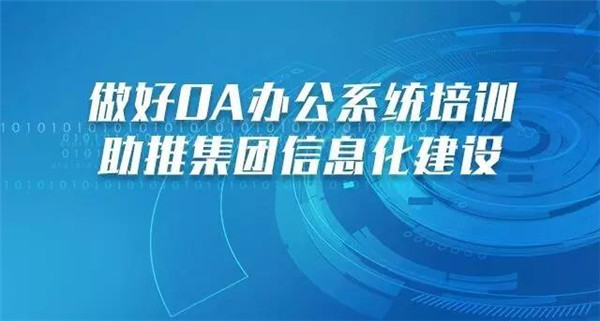 做好OA办公系统培训
助推集团信息化建设